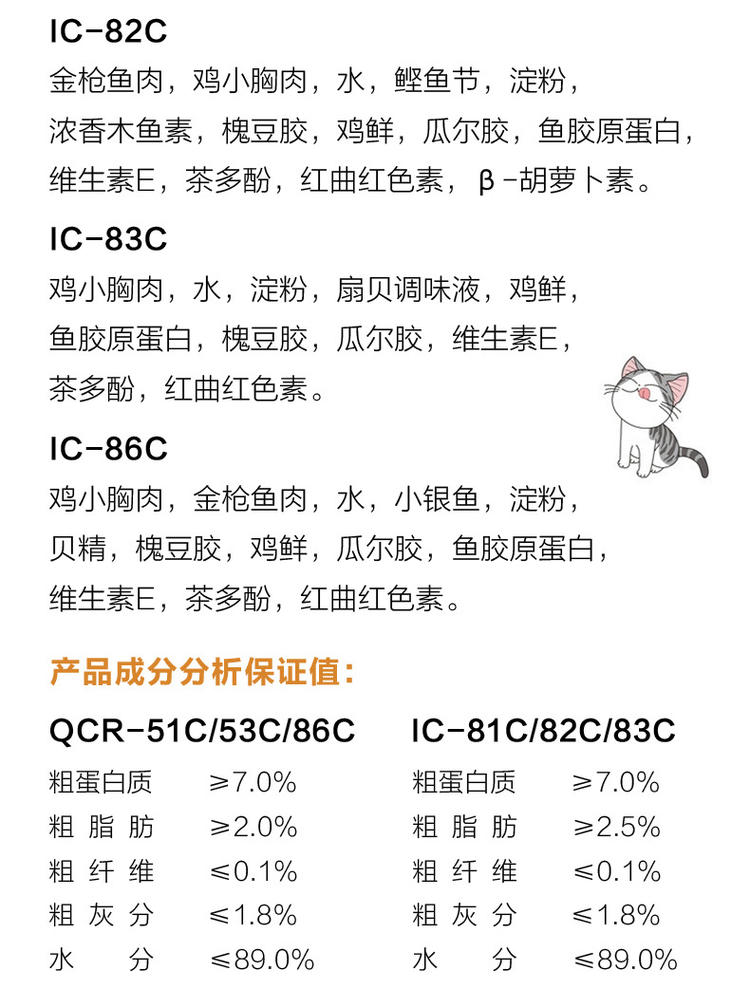 IC-82C

金枪鱼肉，鸡小胸肉，水，鲣鱼节，淀粉，浓香木鱼素，槐豆胶，鸡鲜，瓜尔胶，鱼胶原蛋白，维生素E，茶多酚，红曲红色素，β-胡萝卜素。

IC-83C

鸡小胸肉，水，淀粉，扇贝调味液，鸡鲜，鱼胶原蛋白，槐豆胶，瓜尔胶，维生素E，茶多酚，红曲红色素。

IC-86C

鸡小胸肉，金枪鱼肉，水，小银鱼，淀粉，贝精，槐豆胶，鸡鲜，瓜尔胶，鱼胶原蛋白，维生素E，茶多酚，红曲红色素。

产品成分分析保证值：

QCR-51C/53C/86C

粗蛋白质 ≥7.0%
粗脂肪 ≥2.0%
粗纤维 ≤0.1%
粗灰分 ≤1.8%
水分 ≤89.0%

IC-81C/82C/83C

粗蛋白质 ≥7.0%
粗脂肪 ≥2.5%
粗纤维 ≤0.1%
粗灰分 ≤1.8%
水分 ≤89.0%